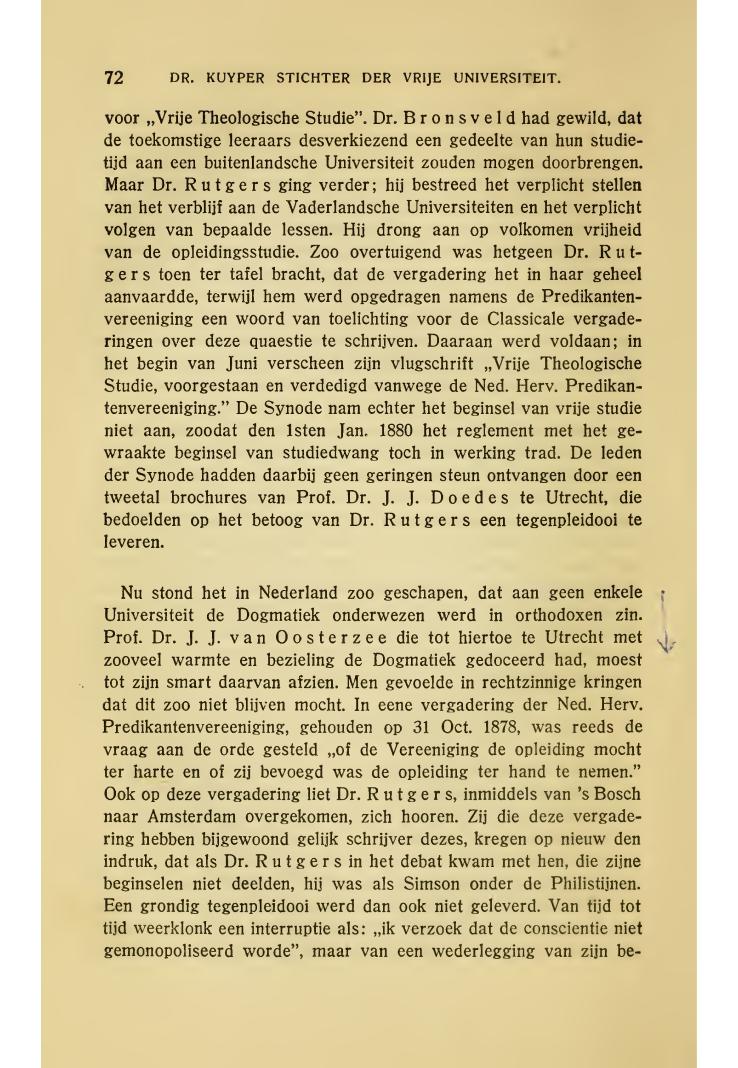 72 DR. KUYPER STICHTER DER VRIJE UNIVERSITEIT.

voor „Vrije Theologische Studie". Dr. Bronsveld had gewild, dat de toekomstige leeraars desverkiezend een gedeelte van hun studietijd aan een buitenlandsche Universiteit zouden mogen doorbrengen. Maar Dr. Rutgers ging verder; hij bestreed het verplicht stellen van het verblijf aan de Vaderlandsche Universiteiten en het verplicht volgen van bepaalde lessen. Hij drong aan op volkomen vrijheid van de opleidingsstudie. Zoo overtuigend was hetgeen Dr. Rutgers toen ter tafel bracht, dat de vergadering het in haar geheel aanvaardde, terwijl hem werd opgedragen namens de Predikantenvereeniging een woord van toelichting voor de Classicale vergaderingen over deze quaestie te schrijven. Daaraan werd voldaan; in het begin van Juni verscheen zijn vlugschrift „Vrije Theologische Studie, voorgestaan en verdedigd vanwege de Ned. Herv. Predikantenvereeniging." De Synode nam echter het beginsel van vrije studie niet aan, zoodat den 1sten Jan. 1880 het reglement met het gewraakte beginsel van studiedwang toch in werking trad. De leden der Synode hadden daarbij geen geringen steun ontvangen door een tweetal brochures van Prof. Dr. J. J. Doedes te Utrecht, die bedoelden op het betoog van Dr. Rutgers een tegenpleidooi te leveren.

Nu stond het in Nederland zoo geschapen, dat aan geen enkele Universiteit de Dogmatiek onderwezen werd in orthodoxen zin. Prof. Dr. J. J. van Oosterzee die tot hiertoe te Utrecht met zooveel warmte en bezieling de Dogmatiek gedoceerd had, moest tot zijn smart daarvan afzien. Men gevoelde in rechtzinnige kringen dat dit zoo niet blijven mocht. In eene vergadering der Ned. Herv. Predikantenvereeniging, gehouden op 31 Oct. 1878, was reeds de vraag aan de orde gesteld „of de Vereeniging de opleiding mocht ter harte en of zij bevoegd was de opleiding ter hand te nemen." Ook op deze vergadering liet Dr. Rutgers, inmiddels van 's Bosch naar Amsterdam overgekomen, zich hooren. Zij die deze vergadering hebben bijgewoond gelijk schrijver dezes, kregen op nieuw den indruk, dat als Dr. Rutgers in het debat kwam met hen, die zijne beginselen niet deelden, hij was als Simson onder de Philistijnen. Een grondig tegenpleidooi werd dan ook niet geleverd. Van tijd tot tijd weerklonk een interruptie als: „ik verzoek dat de conscientie niet gemonopoliseerd worde", maar van een wederlegging van zijn be-